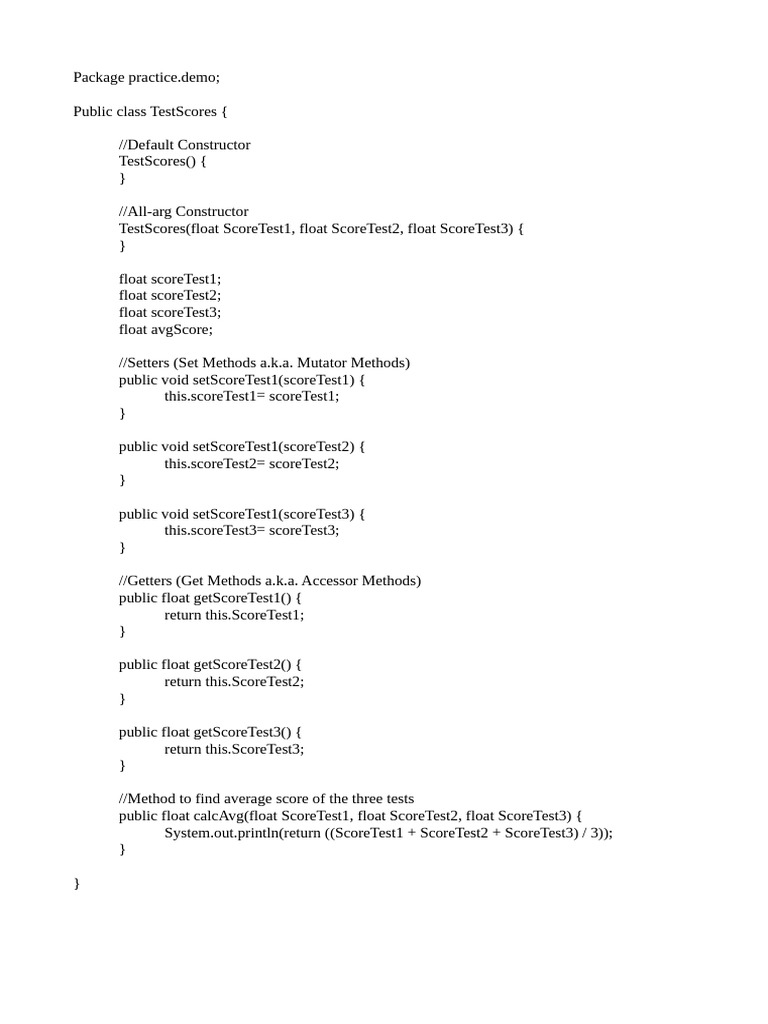 Package practice.demo;

Public class TestScores {

//Default Constructor
TestScores() {
}

//All-arg Constructor
TestScores(float ScoreTest1, float ScoreTest2, float ScoreTest3) {
}

float scoreTest1;
float scoreTest2;
float scoreTest3;
float avgScore;

//Setters (Set Methods a.k.a. Mutator Methods)
public void setScoreTest1(scoreTest1) {
this.scoreTest1= scoreTest1;
}

public void setScoreTest1(scoreTest2) {
this.scoreTest2= scoreTest2;
}

public void setScoreTest1(scoreTest3) {
this.scoreTest3= scoreTest3;
}

//Getters (Get Methods a.k.a. Accessor Methods)
public float getScoreTest1() {
return this.ScoreTest1;
}

public float getScoreTest2() {
return this.ScoreTest2;
}

public float getScoreTest3() {
return this.ScoreTest3;
}

//Method to find average score of the three tests
public float calcAvg(float ScoreTest1, float ScoreTest2, float ScoreTest3) {
System.out.println(return ((ScoreTest1 + ScoreTest2 + ScoreTest3) / 3));
}

}